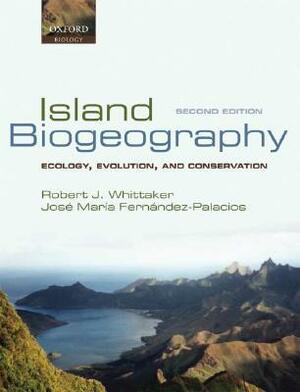 OXFORD
BIOLOGY

Island Biogeography
SECOND EDITION

ECOLOGY, EVOLUTION, AND CONSERVATION

Robert J. Whittaker
José María Fernández-Palacios